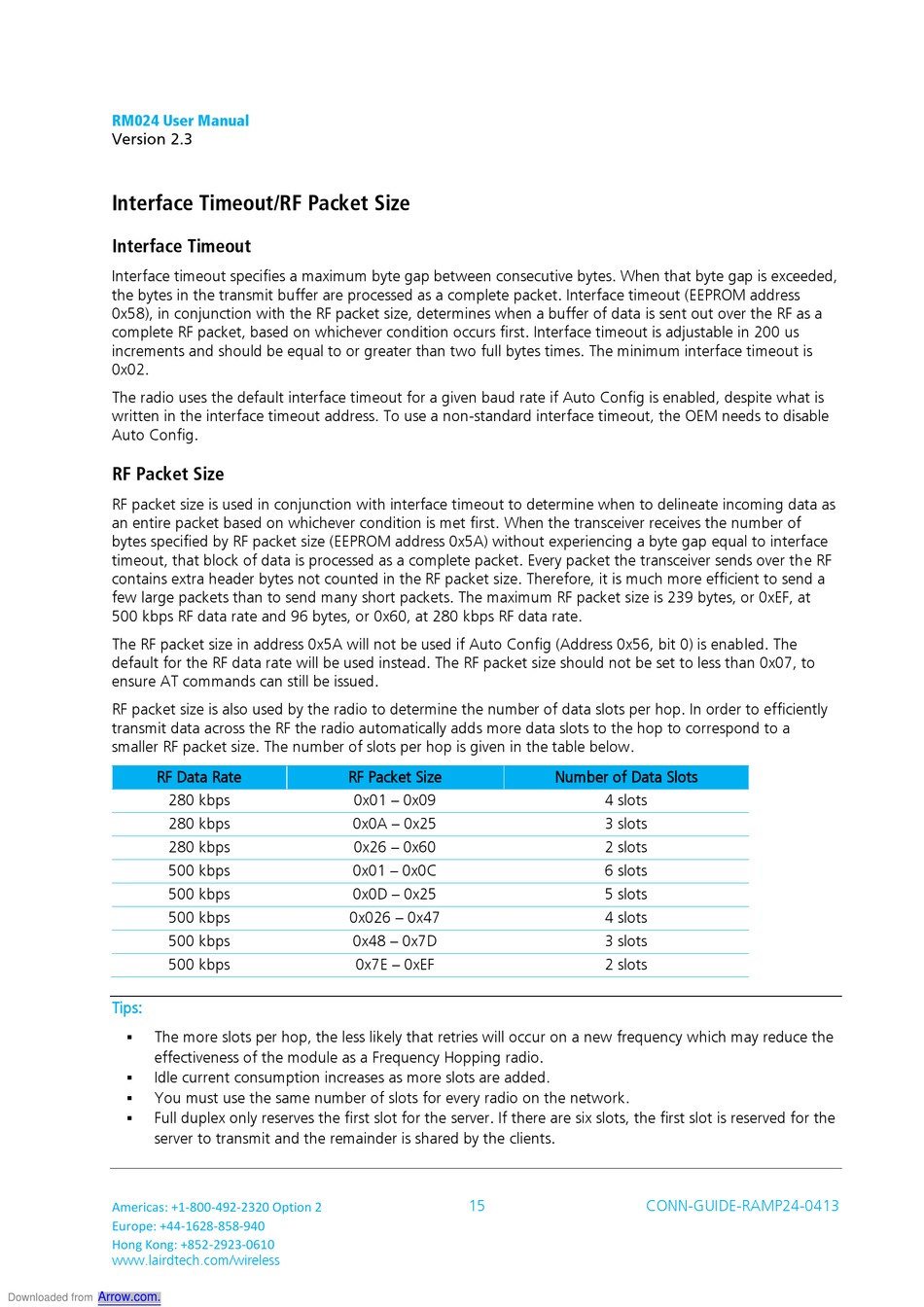 RM024 User Manual
Version 2.3

Interface Timeout/RF Packet Size

Interface Timeout

Interface timeout specifies a maximum byte gap between consecutive bytes. When that byte gap is exceeded, the bytes in the transmit buffer are processed as a complete packet. Interface timeout (EEPROM address 0x58), in conjunction with the RF packet size, determines when a buffer of data is sent out over the RF as a complete RF packet, based on whichever condition occurs first. Interface timeout is adjustable in 200 us increments and should be equal to or greater than two full bytes times. The minimum interface timeout is 0x02.

The radio uses the default interface timeout for a given baud rate if Auto Config is enabled, despite what is written in the interface timeout address. To use a non-standard interface timeout, the OEM needs to disable Auto Config.

RF Packet Size

RF packet size is used in conjunction with interface timeout to determine when to delineate incoming data as an entire packet based on whichever condition is met first. When the transceiver receives the number of bytes specified by RF packet size (EEPROM address 0x5A) without experiencing a byte gap equal to interface timeout, that block of data is processed as a complete packet. Every packet the transceiver sends over the RF contains extra header bytes not counted in the RF packet size. Therefore, it is much more efficient to send a few large packets than to send many short packets. The maximum RF packet size is 239 bytes, or 0xEF, at 500 kbps RF data rate and 96 bytes, or 0x60, at 280 kbps RF data rate.

The RF packet size in address 0x5A will not be used if Auto Config (Address 0x56, bit 0) is enabled. The default for the RF data rate will be used instead. The RF packet size should not be set to less than 0x07, to ensure AT commands can still be issued.

RF packet size is also used by the radio to determine the number of data slots per hop. In order to efficiently transmit data across the RF the radio automatically adds more data slots to the hop to correspond to a smaller RF packet size. The number of slots per hop is given in the table below.

| RF Data Rate | RF Packet Size | Number of Data Slots |
|---|---|---|
| 280 kbps | 0x01 – 0x09 | 4 slots |
| 280 kbps | 0x0A – 0x25 | 3 slots |
| 280 kbps | 0x26 – 0x60 | 2 slots |
| 500 kbps | 0x01 – 0x0C | 6 slots |
| 500 kbps | 0x0D – 0x25 | 5 slots |
| 500 kbps | 0x026 – 0x47 | 4 slots |
| 500 kbps | 0x48 – 0x7D | 3 slots |
| 500 kbps | 0x7E – 0xEF | 2 slots |

Tips:

▪ The more slots per hop, the less likely that retries will occur on a new frequency which may reduce the effectiveness of the module as a Frequency Hopping radio.
▪ Idle current consumption increases as more slots are added.
▪ You must use the same number of slots for every radio on the network.
▪ Full duplex only reserves the first slot for the server. If there are six slots, the first slot is reserved for the server to transmit and the remainder is shared by the clients.

Americas: +1-800-492-2320 Option 2
Europe: +44-1628-858-940
Hong Kong: +852-2923-0610
www.lairdtech.com/wireless

15

CONN-GUIDE-RAMP24-0413

Downloaded from Arrow.com.